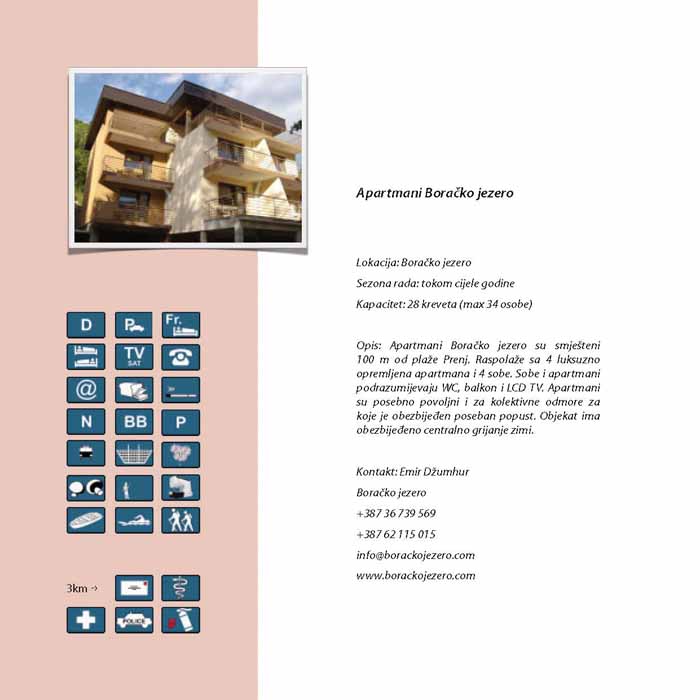 D
P
Fr.
TV SAT
@
N
BB
P
3km →
POLICE

Apartmani Boračko jezero

Lokacija: Boračko jezero

Sezona rada: tokom cijele godine

Kapacitet: 28 kreveta (max 34 osobe)

Opis: Apartmani Boračko jezero su smješteni 100 m od plaže Prenj. Raspolaže sa 4 luksuzno opremljena apartmana i 4 sobe. Sobe i apartmani podrazumijevaju WC, balkon i LCD TV. Apartmani su posebno povoljni i za kolektivne odmore za koje je obezbijeđen poseban popust. Objekat ima obezbijeđeno centralno grijanje zimi.

Kontakt: Emir Džumhur

Boračko jezero

+387 36 739 569

+387 62 115 015

info@borackojezero.com

www.borackojezero.com